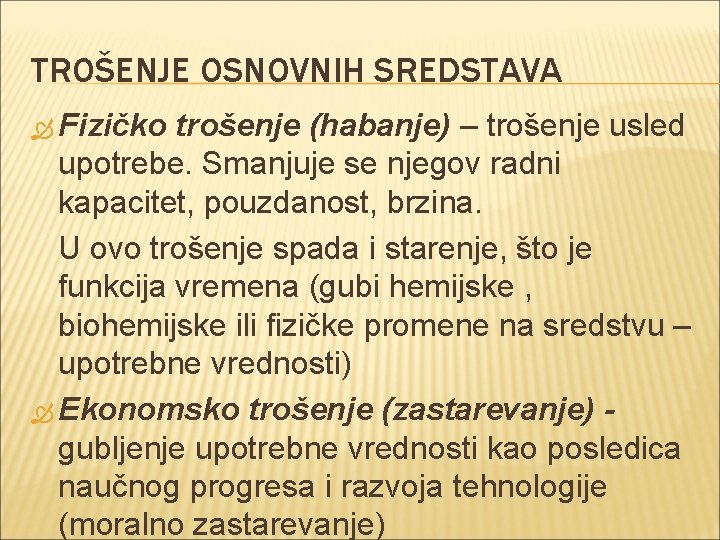 TROŠENJE OSNOVNIH SREDSTAVA

Fizičko trošenje (habanje) – trošenje usled upotrebe. Smanjuje se njegov radni kapacitet, pouzdanost, brzina.

U ovo trošenje spada i starenje, što je funkcija vremena (gubi hemijske , biohemijske ili fizičke promene na sredstvu – upotrebne vrednosti)

Ekonomsko trošenje (zastarevanje) - gubljenje upotrebne vrednosti kao posledica naučnog progresa i razvoja tehnologije (moralno zastarevanje)